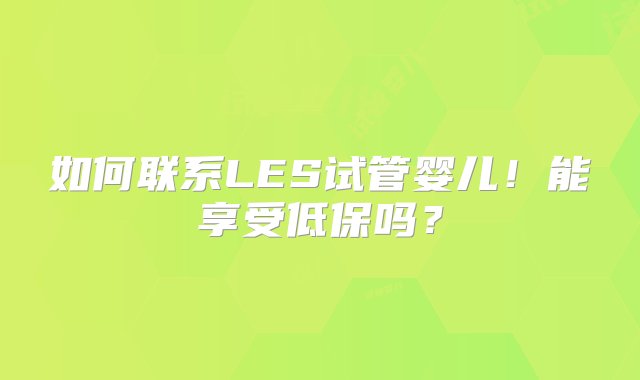 如何联系LES试管婴儿！能享受低保吗？